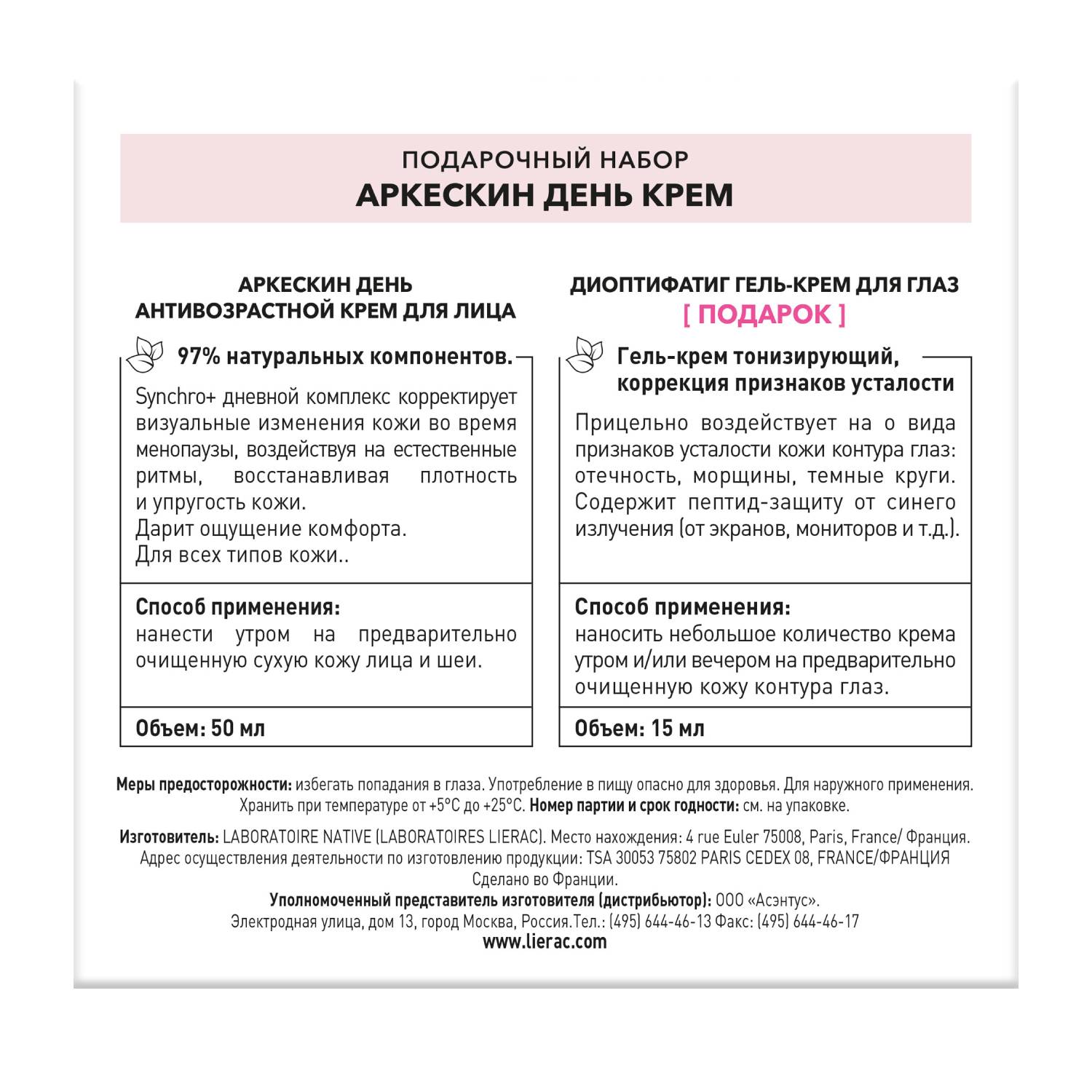 ПОДАРОЧНЫЙ НАБОР
АРКЕСКИН ДЕНЬ КРЕМ

АРКЕСКИН ДЕНЬ
АНТИВОЗРАСТНОЙ КРЕМ ДЛЯ ЛИЦА

97% натуральных компонентов.

Synchro+ дневной комплекс корректирует визуальные изменения кожи во время менопаузы, воздействуя на естественные ритмы, восстанавливая плотность и упругость кожи.
Дарит ощущение комфорта.
Для всех типов кожи..

Способ применения:
нанести утром на предварительно очищенную сухую кожу лица и шеи.

Объем: 50 мл

ДИОПТИФАТИГ ГЕЛЬ-КРЕМ ДЛЯ ГЛАЗ
[ ПОДАРОК ]

Гель-крем тонизирующий, коррекция признаков усталости

Прицельно воздействует на о вида признаков усталости кожи контура глаз: отечность, морщины, темные круги. Содержит пептид-защиту от синего излучения (от экранов, мониторов и т.д.).

Способ применения:
наносить небольшое количество крема утром и/или вечером на предварительно очищенную кожу контура глаз.

Объем: 15 мл

Меры предосторожности: избегать попадания в глаза. Употребление в пищу опасно для здоровья. Для наружного применения. Хранить при температуре от +5°C до +25°C. Номер партии и срок годности: см. на упаковке.

Изготовитель: LABORATOIRE NATIVE (LABORATOIRES LIERAC). Место нахождения: 4 rue Euler 75008, Paris, France/ Франция.
Адрес осуществления деятельности по изготовлению продукции: TSA 30053 75802 PARIS CEDEX 08, FRANCE/ФРАНЦИЯ
Сделано во Франции.
Уполномоченный представитель изготовителя (дистрибьютор): ООО «Асэнтус».
Электродная улица, дом 13, город Москва, Россия.Тел.: (495) 644-46-13 Факс: (495) 644-46-17
www.lierac.com